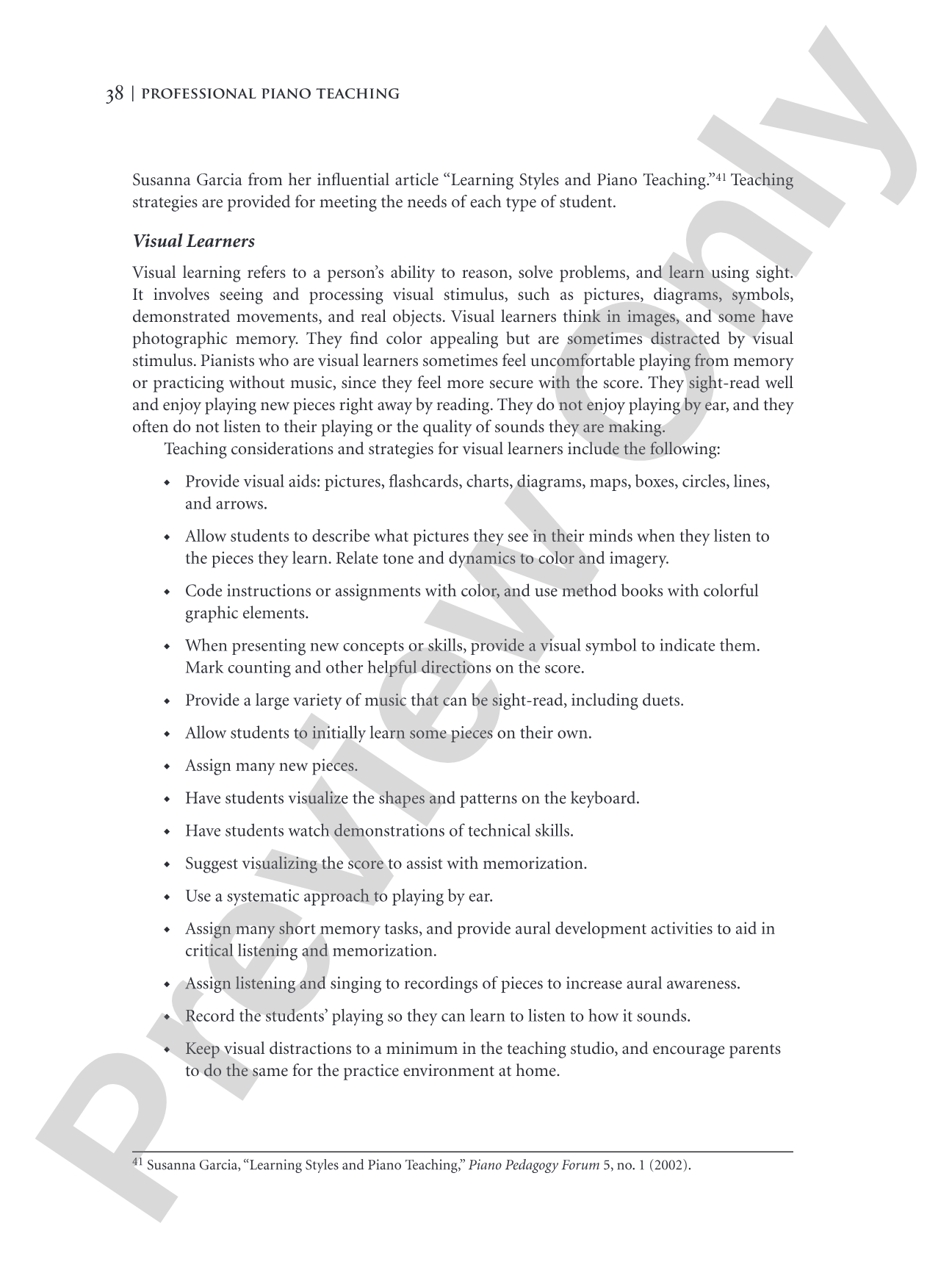 38 | PROFESSIONAL PIANO TEACHING

Susanna Garcia from her influential article "Learning Styles and Piano Teaching."$^{41}$ Teaching strategies are provided for meeting the needs of each type of student.

Visual Learners

Visual learning refers to a person's ability to reason, solve problems, and learn using sight. It involves seeing and processing visual stimulus, such as pictures, diagrams, symbols, demonstrated movements, and real objects. Visual learners think in images, and some have photographic memory. They find color appealing but are sometimes distracted by visual stimulus. Pianists who are visual learners sometimes feel uncomfortable playing from memory or practicing without music, since they feel more secure with the score. They sight-read well and enjoy playing new pieces right away by reading. They do not enjoy playing by ear, and they often do not listen to their playing or the quality of sounds they are making.

Teaching considerations and strategies for visual learners include the following:

• Provide visual aids: pictures, flashcards, charts, diagrams, maps, boxes, circles, lines, and arrows.

• Allow students to describe what pictures they see in their minds when they listen to the pieces they learn. Relate tone and dynamics to color and imagery.

• Code instructions or assignments with color, and use method books with colorful graphic elements.

• When presenting new concepts or skills, provide a visual symbol to indicate them. Mark counting and other helpful directions on the score.

• Provide a large variety of music that can be sight-read, including duets.

• Allow students to initially learn some pieces on their own.

• Assign many new pieces.

• Have students visualize the shapes and patterns on the keyboard.

• Have students watch demonstrations of technical skills.

• Suggest visualizing the score to assist with memorization.

• Use a systematic approach to playing by ear.

• Assign many short memory tasks, and provide aural development activities to aid in critical listening and memorization.

• Assign listening and singing to recordings of pieces to increase aural awareness.

• Record the students' playing so they can learn to listen to how it sounds.

• Keep visual distractions to a minimum in the teaching studio, and encourage parents to do the same for the practice environment at home.

$^{41}$ Susanna Garcia, "Learning Styles and Piano Teaching," Piano Pedagogy Forum 5, no. 1 (2002).

Preview Only